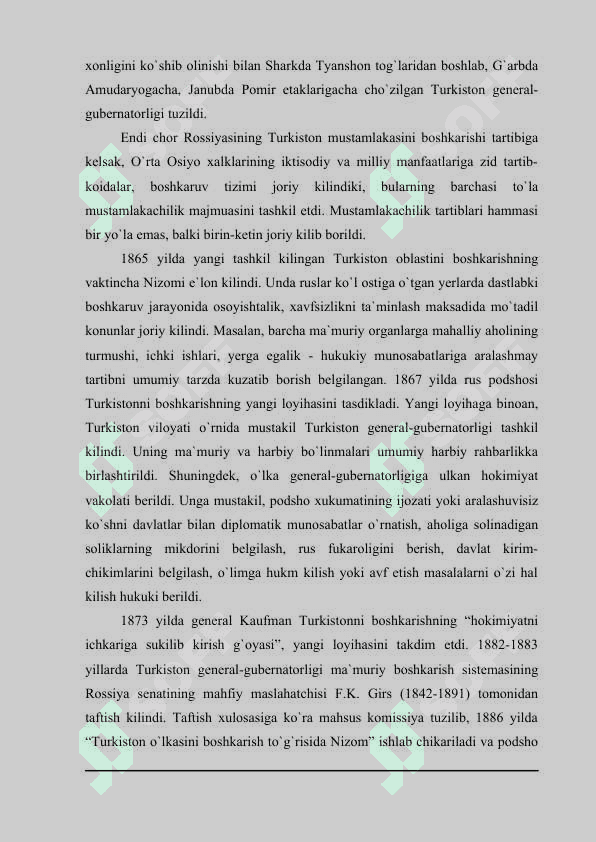 xonligini ko`shib olinishi bilan Sharkda Tyanshon tog`laridan boshlab, G`arbda Amudaryogacha, Janubda Pomir etaklarigacha cho`zilgan Turkiston general-gubernatorligi tuzildi.

Endi chor Rossiyasining Turkiston mustamlakasini boshkarishi tartibiga kelsak, O`rta Osiyo xalklarining iktisodiy va milliy manfaatlariga zid tartib-koidalar, boshkaruv tizimi joriy kilindiki, bularning barchasi to`la mustamlakachilik majmuasini tashkil etdi. Mustamlakachilik tartiblari hammasi bir yo`la emas, balki birin-ketin joriy kilib borildi.

1865 yilda yangi tashkil kilingan Turkiston oblastini boshkarishning vaktincha Nizomi e`lon kilindi. Unda ruslar ko`l ostiga o`tgan yerlarda dastlabki boshkaruv jarayonida osoyishtalik, xavfsizlikni ta`minlash maksadida mo`tadil konunlar joriy kilindi. Masalan, barcha ma`muriy organlarga mahalliy aholining turmushi, ichki ishlari, yerga egalik - hukukiy munosabatlariga aralashmay tartibni umumiy tarzda kuzatib borish belgilangan. 1867 yilda rus podshosi Turkistonni boshkarishning yangi loyihasini tasdikladi. Yangi loyihaga binoan, Turkiston viloyati o`rnida mustakil Turkiston general-gubernatorligi tashkil kilindi. Uning ma`muriy va harbiy bo`linmalari umumiy harbiy rahbarlikka birlashtirildi. Shuningdek, o`lka general-gubernatorligiga ulkan hokimiyat vakolati berildi. Unga mustakil, podsho xukumatining ijozati yoki aralashuvisiz ko`shni davlatlar bilan diplomatik munosabatlar o`rnatish, aholiga solinadigan soliklarning mikdorini belgilash, rus fukaroligini berish, davlat kirim-chikimlarini belgilash, o`limga hukm kilish yoki avf etish masalalarni o`zi hal kilish hukuki berildi.

1873 yilda general Kaufman Turkistonni boshkarishning “hokimiyatni ichkariga sukilib kirish g`oyasi”, yangi loyihasini takdim etdi. 1882-1883 yillarda Turkiston general-gubernatorligi ma`muriy boshkarish sistemasining Rossiya senatining mahfiy maslahatchisi F.K. Girs (1842-1891) tomonidan taftish kilindi. Taftish xulosasiga ko`ra mahsus komissiya tuzilib, 1886 yilda “Turkiston o`lkasini boshkarish to`g`risida Nizom” ishlab chikariladi va podsho